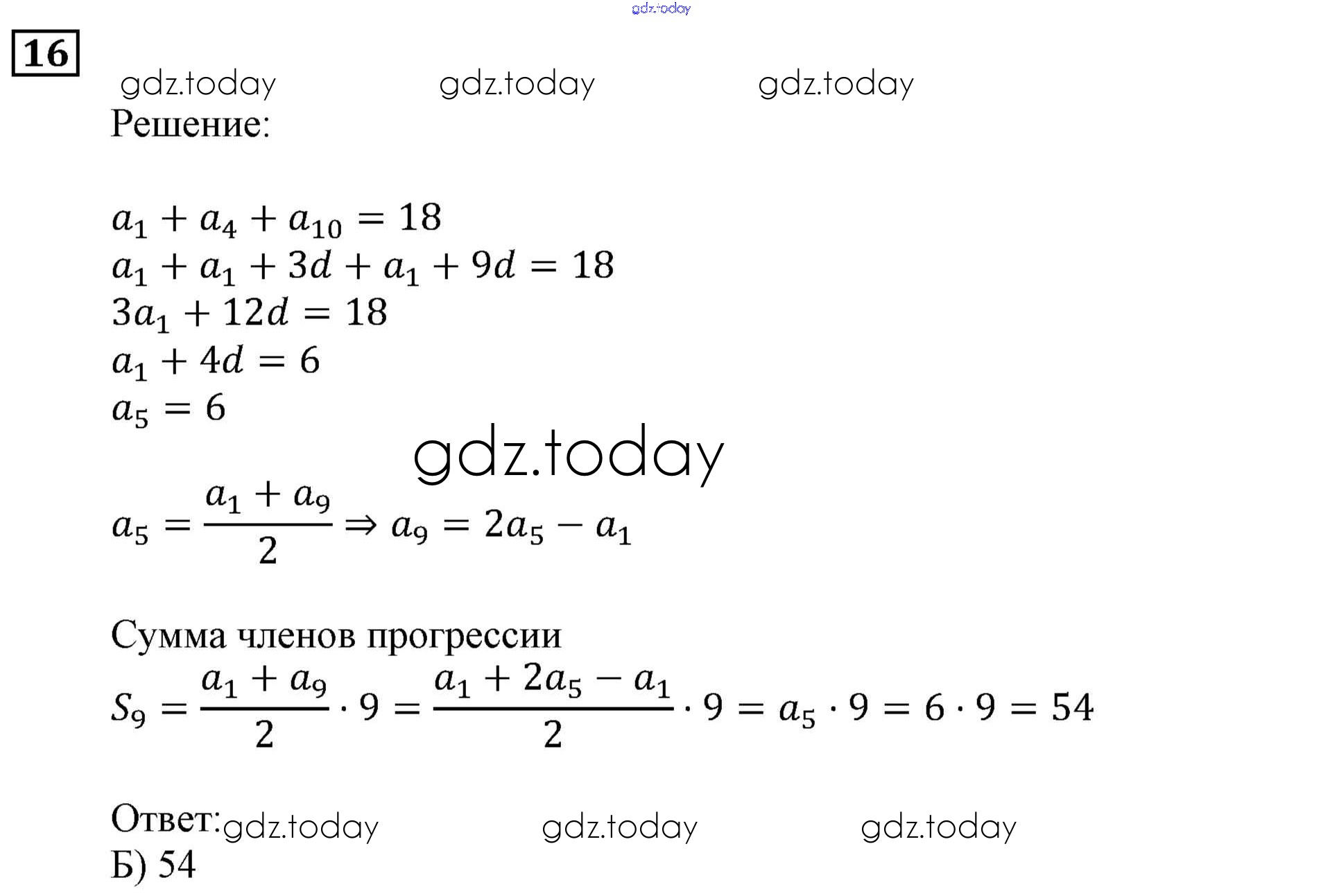 16

Решение:

$a_1 + a_4 + a_{10} = 18$
$a_1 + a_1 + 3d + a_1 + 9d = 18$
$3a_1 + 12d = 18$
$a_1 + 4d = 6$
$a_5 = 6$

$a_5 = \frac{a_1 + a_9}{2} \Rightarrow a_9 = 2a_5 - a_1$

Сумма членов прогрессии
$S_9 = \frac{a_1 + a_9}{2} \cdot 9 = \frac{a_1 + 2a_5 - a_1}{2} \cdot 9 = a_5 \cdot 9 = 6 \cdot 9 = 54$

Ответ:
Б) 54

gdz.today